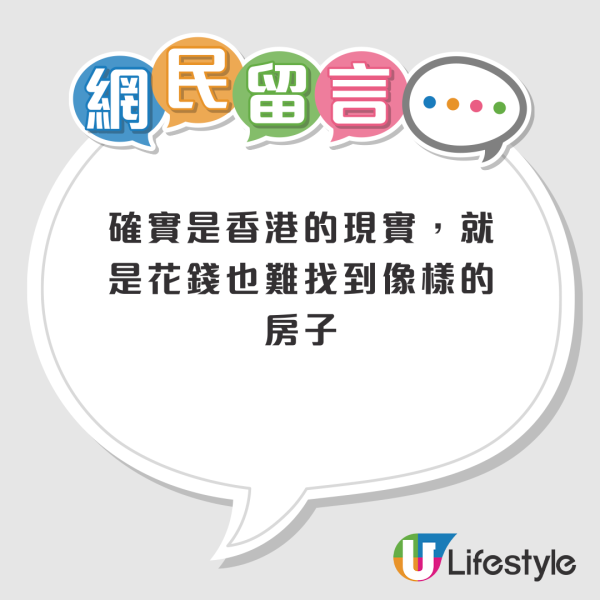 網民留言

確實是香港的現實，就是花錢也難找到像樣的房子

U Lifestyle